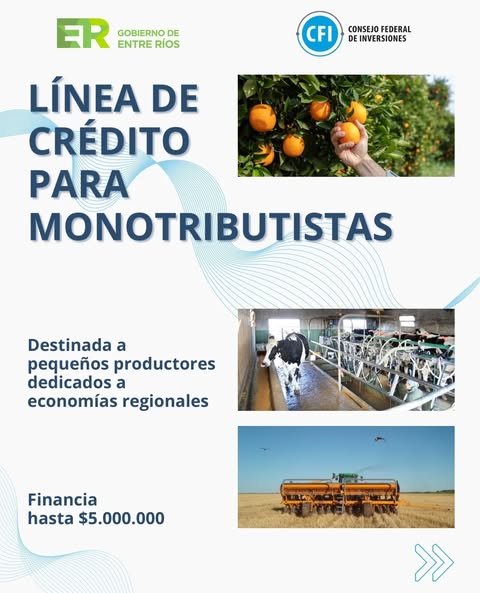 ER GOBIERNO DE ENTRE RÍOS

CFI CONSEJO FEDERAL DE INVERSIONES

LÍNEA DE CRÉDITO PARA MONOTRIBUTISTAS

Destinada a pequeños productores dedicados a economías regionales

Financia hasta \$5.000.000